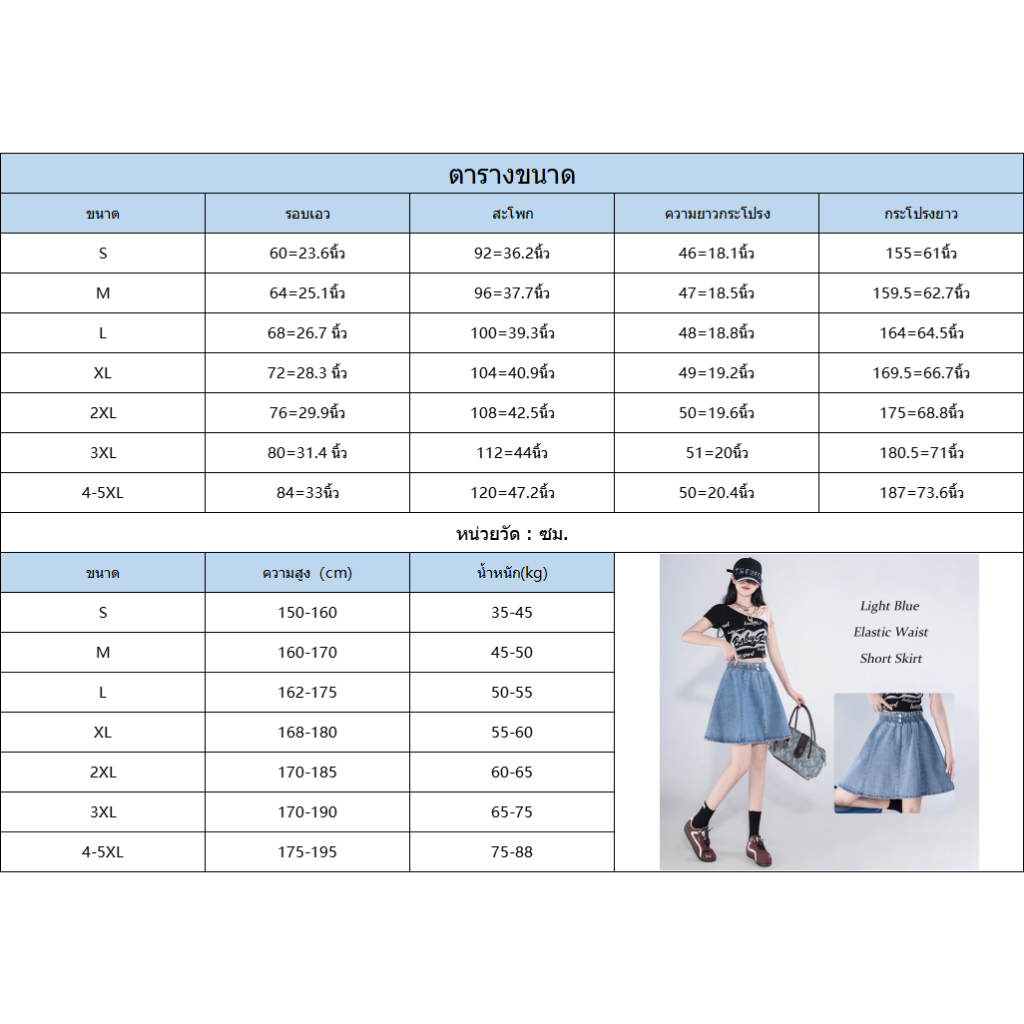 ตารางขนาด

| ขนาด | รอบเอว | สะโพก | ความยาวกระโปรง | กระโปรงยาว |
|---|---|---|---|---|
| S | 60=23.6นิ้ว | 92=36.2นิ้ว | 46=18.1นิ้ว | 155=61นิ้ว |
| M | 64=25.1นิ้ว | 96=37.7นิ้ว | 47=18.5นิ้ว | 159.5=62.7นิ้ว |
| L | 68=26.7 นิ้ว | 100=39.3นิ้ว | 48=18.8นิ้ว | 164=64.5นิ้ว |
| XL | 72=28.3 นิ้ว | 104=40.9นิ้ว | 49=19.2นิ้ว | 169.5=66.7นิ้ว |
| 2XL | 76=29.9นิ้ว | 108=42.5นิ้ว | 50=19.6นิ้ว | 175=68.8นิ้ว |
| 3XL | 80=31.4 นิ้ว | 112=44นิ้ว | 51=20นิ้ว | 180.5=71นิ้ว |
| 4-5XL | 84=33นิ้ว | 120=47.2นิ้ว | 50=20.4นิ้ว | 187=73.6นิ้ว |

หน่วยวัด : ซม.

| ขนาด | ความสูง (cm) | น้ำหนัก(kg) |
|---|---|---|
| S | 150-160 | 35-45 |
| M | 160-170 | 45-50 |
| L | 162-175 | 50-55 |
| XL | 168-180 | 55-60 |
| 2XL | 170-185 | 60-65 |
| 3XL | 170-190 | 65-75 |
| 4-5XL | 175-195 | 75-88 |

Light Blue
Elastic Waist
Short Skirt